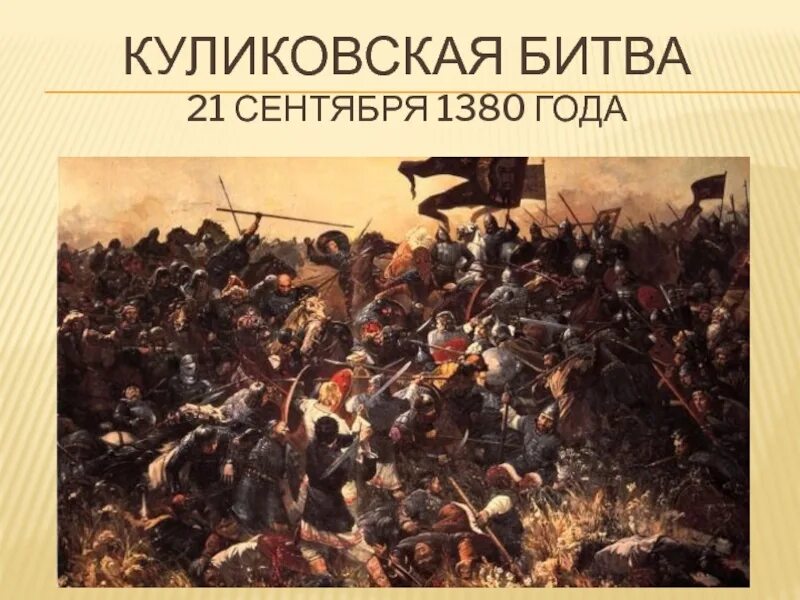 КУЛИКОВСКАЯ БИТВА
21 СЕНТЯБРЯ 1380 ГОДА